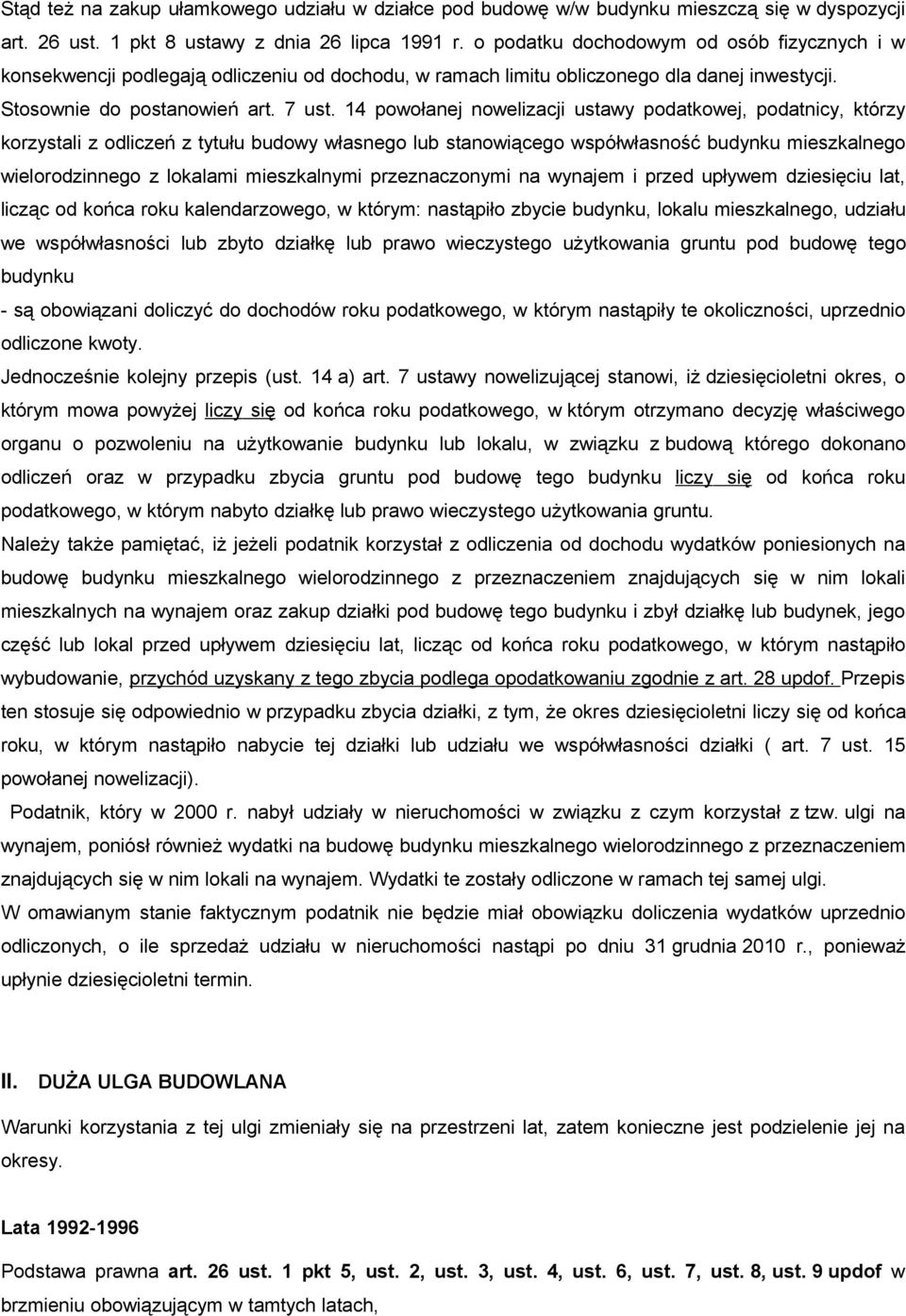 Stąd też na zakup ułamkowego udziału w działce pod budowę w/w budynku mieszczą się w dyspozycji art. 26 ust. 1 pkt 8 ustawy z dnia 26 lipca 1991 r. o podatku dochodowym od osób fizycznych i w konsekwencji podlegają odliczeniu od dochodu, w ramach limitu obliczonego dla danej inwestycji.
Stosownie do postanowień art. 7 ust. 14 powołanej nowelizacji ustawy podatkowej, podatnicy, którzy korzystali z odliczeń z tytułu budowy własnego lub stanowiącego współwłasność budynku mieszkalnego wielorodzinnego z lokalami mieszkalnymi przeznaczonymi na wynajem i przed upływem dziesięciu lat, licząc od końca roku kalendarzowego, w którym: nastąpiło zbycie budynku, lokalu mieszkalnego, udziału we współwłasności lub zbyto działkę lub prawo wieczystego użytkowania gruntu pod budowę tego budynku
- są obowiązani doliczyć do dochodów roku podatkowego, w którym nastąpiły te okoliczności, uprzednio odliczone kwoty.
Jednocześnie kolejny przepis (ust. 14 a) art. 7 ustawy nowelizującej stanowi, iż dziesięcioletni okres, o którym mowa powyżej liczy się od końca roku podatkowego, w którym otrzymano decyzję właściwego organu o pozwoleniu na użytkowanie budynku lub lokalu, w związku z budową którego dokonano odliczeń oraz w przypadku zbycia gruntu pod budowę tego budynku liczy się od końca roku podatkowego, w którym nabyto działkę lub prawo wieczystego użytkowania gruntu.
Należy także pamiętać, iż jeżeli podatnik korzystał z odliczenia od dochodu wydatków poniesionych na budowę budynku mieszkalnego wielorodzinnego z przeznaczeniem znajdujących się w nim lokali mieszkalnych na wynajem oraz zakup działki pod budowę tego budynku i zbył działkę lub budynek, jego część lub lokal przed upływem dziesięciu lat, licząc od końca roku podatkowego, w którym nastąpiło wybudowanie, przychód uzyskany z tego zbycia podlega opodatkowaniu zgodnie z art. 28 updof. Przepis ten stosuje się odpowiednio w przypadku zbycia działki, z tym, że okres dziesięcioletni liczy się od końca roku, w którym nastąpiło nabycie tej działki lub udziału we współwłasności działki ( art. 7 ust. 15 powołanej nowelizacji).
Podatnik, który w 2000 r. nabył udziały w nieruchomości w związku z czym korzystał z tzw. ulgi na wynajem, poniósł również wydatki na budowę budynku mieszkalnego wielorodzinnego z przeznaczeniem znajdujących się w nim lokali na wynajem. Wydatki te zostały odliczone w ramach tej samej ulgi.
W omawianym stanie faktycznym podatnik nie będzie miał obowiązku doliczenia wydatków uprzednio odliczonych, o ile sprzedaż udziału w nieruchomości nastąpi po dniu 31 grudnia 2010 r., ponieważ upłynie dziesięcioletni termin.

II. DUŻA ULGA BUDOWLANA

Warunki korzystania z tej ulgi zmieniały się na przestrzeni lat, zatem konieczne jest podzielenie jej na okresy.

Lata 1992-1996

Podstawa prawna art. 26 ust. 1 pkt 5, ust. 2, ust. 3, ust. 4, ust. 6, ust. 7, ust. 8, ust. 9 updof w brzmieniu obowiązującym w tamtych latach,